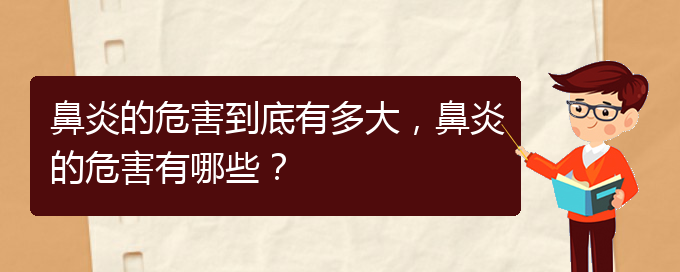 鼻炎的危害到底有多大，鼻炎的危害有哪些？